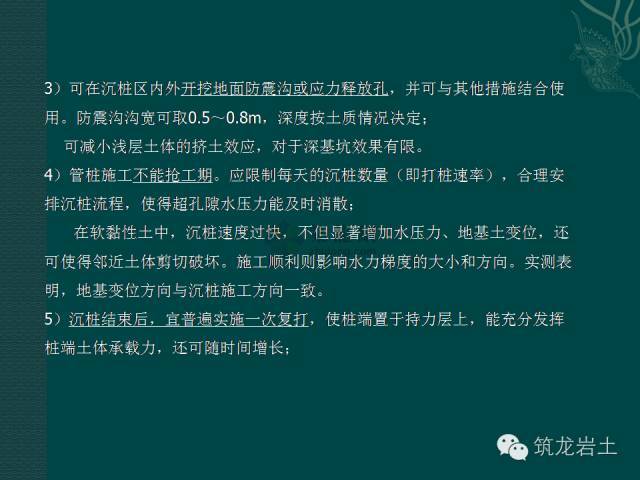 3）可在沉桩区内外开挖地面防震沟或应力释放孔，并可与其他措施结合使用。防震沟沟宽可取0.5～0.8m，深度按土质情况决定；

可减小浅层土体的挤土效应，对于深基坑效果有限。

4）管桩施工不能抢工期。应限制每天的沉桩数量（即打桩速率），合理安排沉桩流程，使得超孔隙水压力能及时消散；

在软黏性土中，沉桩速度过快，不但显著增加水压力、地基土变位，还可使得邻近土体剪切破坏。施工顺利则影响水力梯度的大小和方向。实测表明，地基变位方向与沉桩施工方向一致。

5）沉桩结束后，宜普遍实施一次复打，使桩端置于持力层上，能充分发挥桩端土体承载力，还可随时间增长；

筑龙岩土